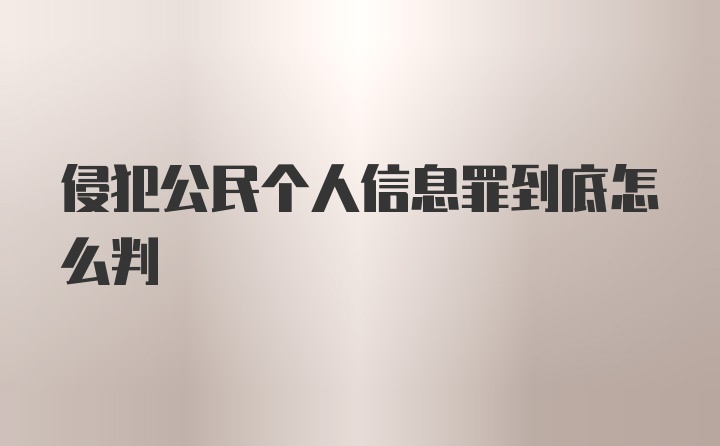 侵犯公民个人信息罪到底怎么判